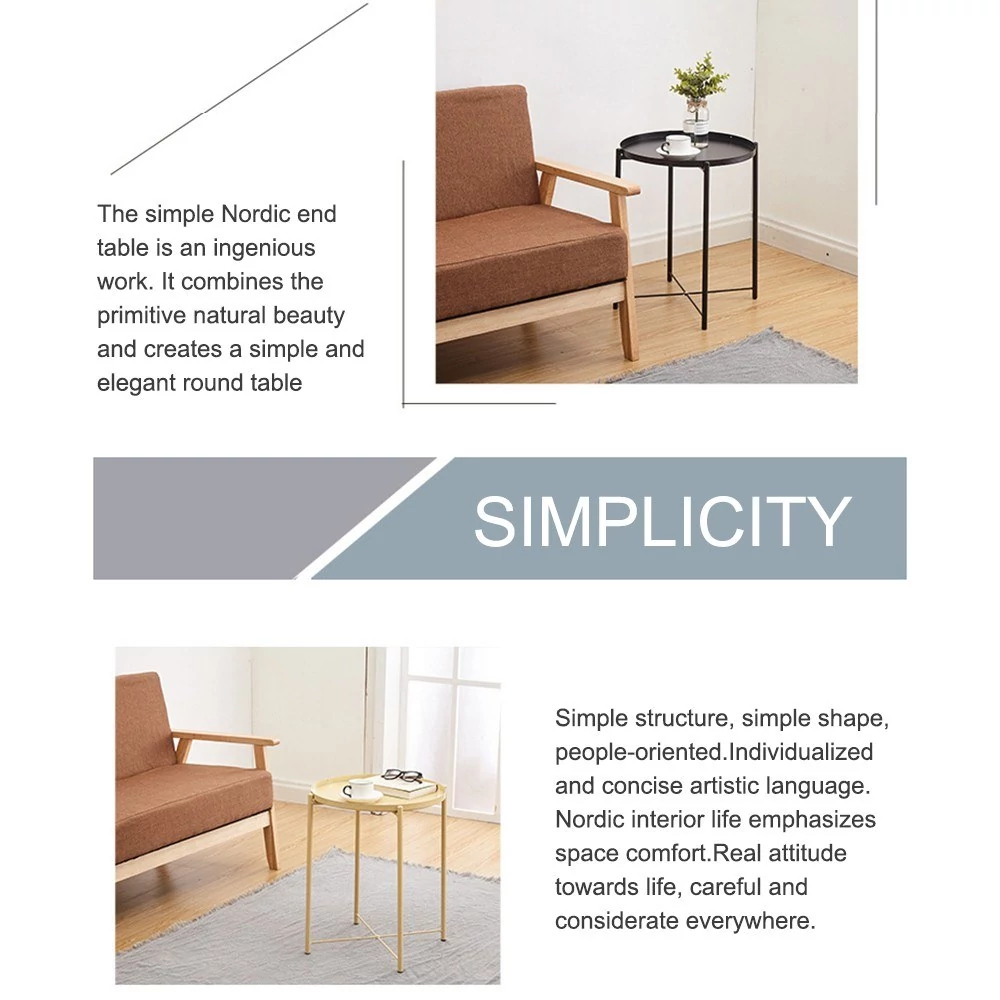 The simple Nordic end table is an ingenious work. It combines the primitive natural beauty and creates a simple and elegant round table

SIMPLICITY

Simple structure, simple shape, people-oriented.Individualized and concise artistic language. Nordic interior life emphasizes space comfort.Real attitude towards life, careful and considerate everywhere.